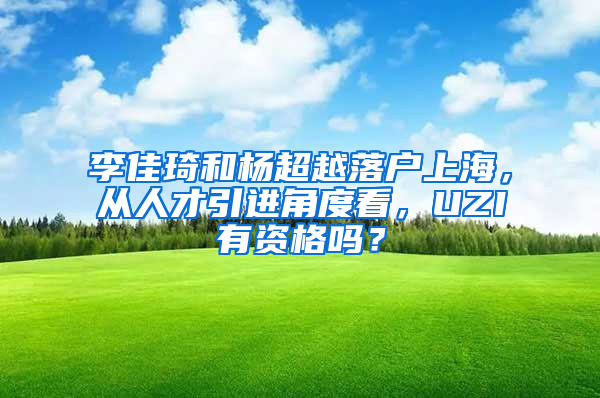 李佳琦和杨超越落户上海，从人才引进角度看，UZI有资格吗？